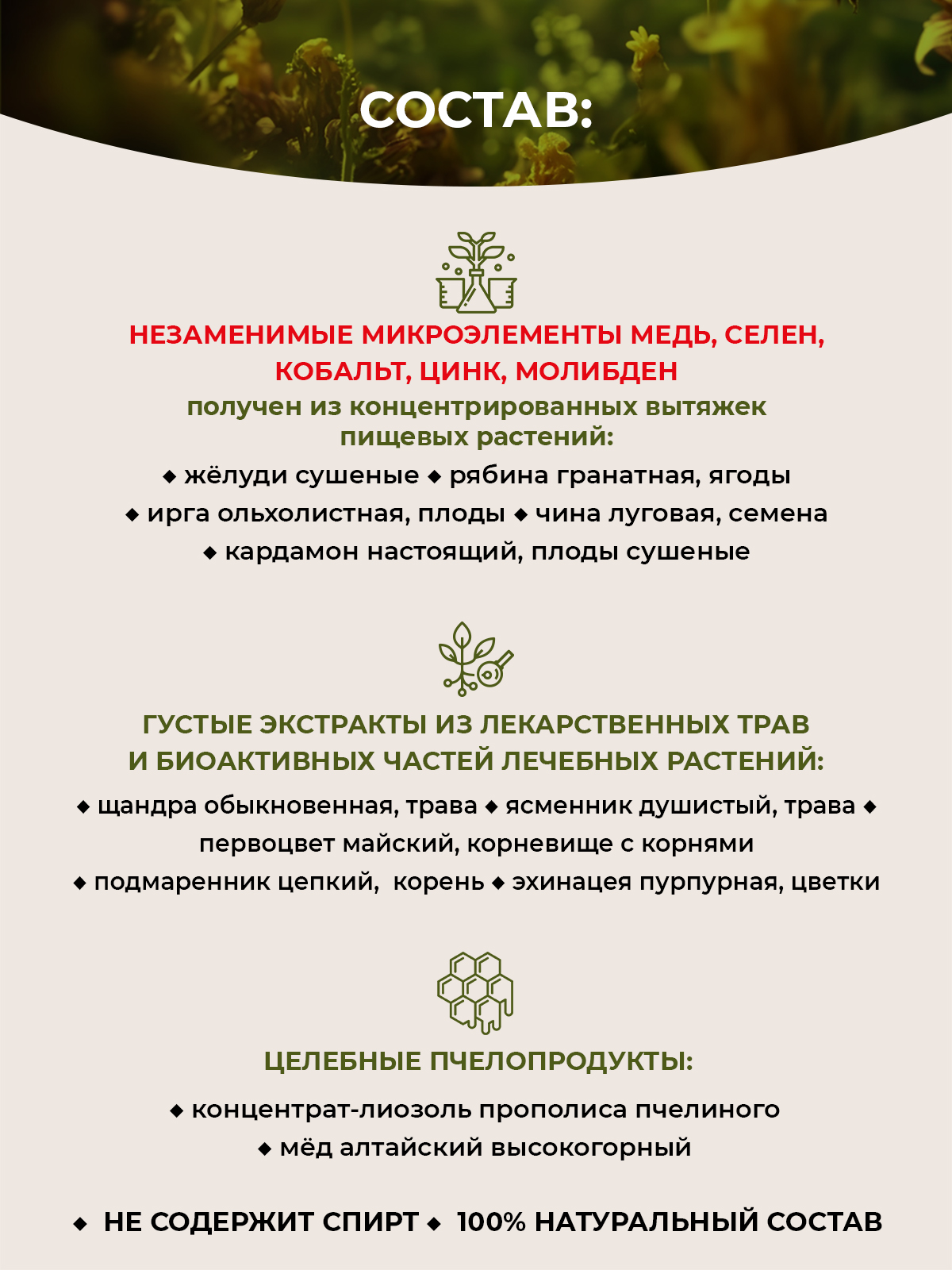 СОСТАВ:

НЕЗАМЕНИМЫЕ МИКРОЭЛЕМЕНТЫ МЕДЬ, СЕЛЕН, КОБАЛЬТ, ЦИНК, МОЛИБДЕН

получен из концентрированных вытяжек пищевых растений:

◆ жёлуди сушеные ◆ рябина гранатная, ягоды
◆ ирга ольхолистная, плоды ◆ чина луговая, семена
◆ кардамон настоящий, плоды сушеные

ГУСТЫЕ ЭКСТРАКТЫ ИЗ ЛЕКАРСТВЕННЫХ ТРАВ И БИОАКТИВНЫХ ЧАСТЕЙ ЛЕЧЕБНЫХ РАСТЕНИЙ:

◆ щандра обыкновенная, трава ◆ ясменник душистый, трава ◆
первоцвет майский, корневище с корнями
◆ подмаренник цепкий, корень ◆ эхинацея пурпурная, цветки

ЦЕЛЕБНЫЕ ПЧЕЛОПРОДУКТЫ:

◆ концентрат-лиозоль прополиса пчелиного
◆ мёд алтайский высокогорный

◆ НЕ СОДЕРЖИТ СПИРТ ◆ 100% НАТУРАЛЬНЫЙ СОСТАВ